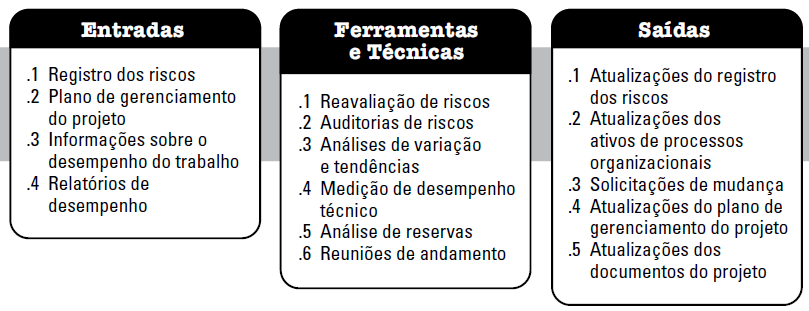 Entradas

.1 Registro dos riscos
.2 Plano de gerenciamento do projeto
.3 Informações sobre o desempenho do trabalho
.4 Relatórios de desempenho

Ferramentas e Técnicas

.1 Reavaliação de riscos
.2 Auditorias de riscos
.3 Análises de variação e tendências
.4 Medição de desempenho técnico
.5 Análise de reservas
.6 Reuniões de andamento

Saídas

.1 Atualizações do registro dos riscos
.2 Atualizações dos ativos de processos organizacionais
.3 Solicitações de mudança
.4 Atualizações do plano de gerenciamento do projeto
.5 Atualizações dos documentos do projeto